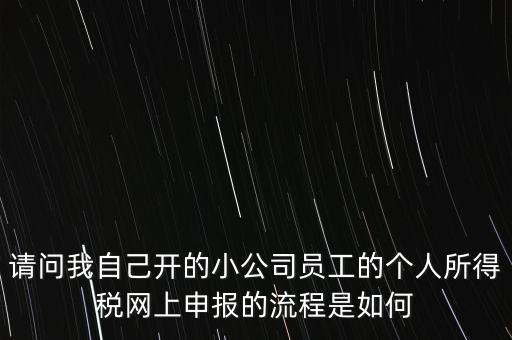 请问我自己开的小公司员工的个人所得税网上申报的流程是如何